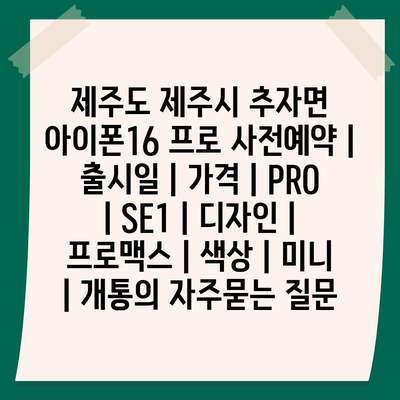 제주도 제주시 추자면 아이폰16 프로 사전예약 | 출시일 | 가격 | PRO | SE1 | 디자인 | 프로맥스 | 색상 | 미니 | 개통의 자주묻는 질문